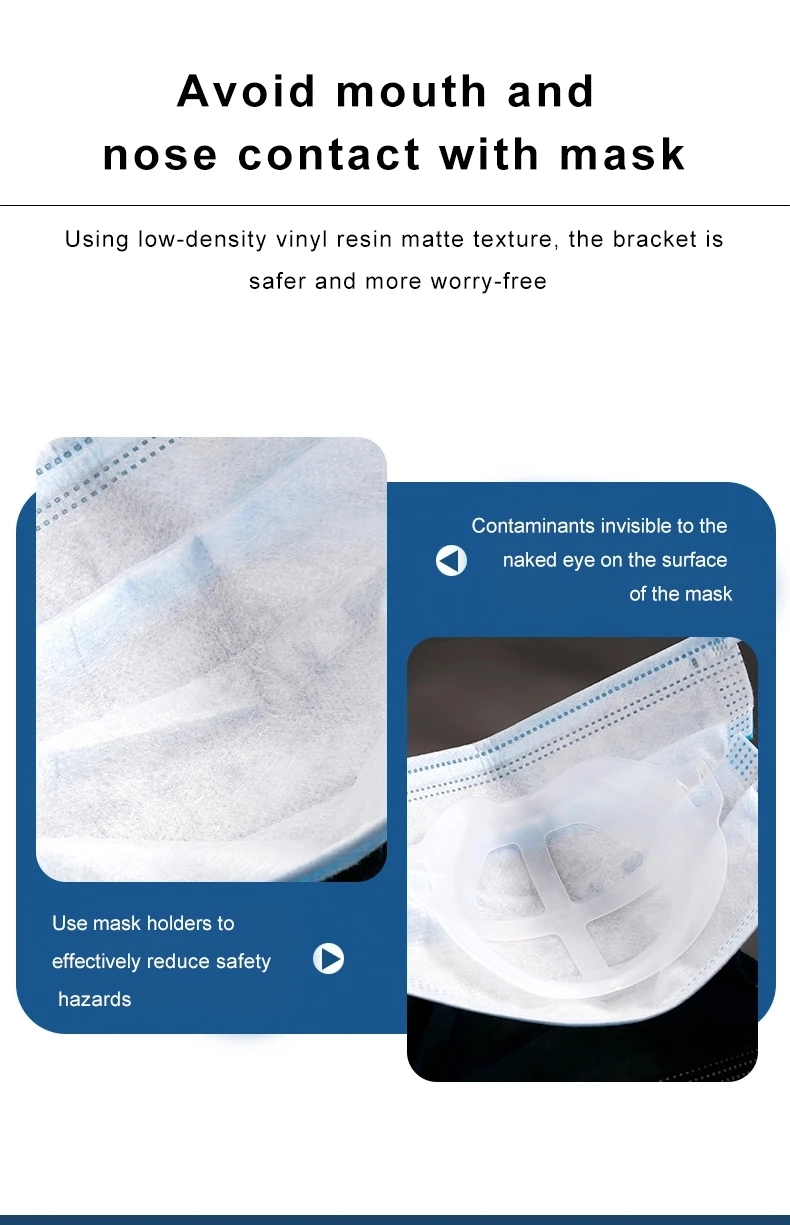 Avoid mouth and
nose contact with mask

Using low-density vinyl resin matte texture, the bracket is safer and more worry-free

Contaminants invisible to the naked eye on the surface of the mask

Use mask holders to effectively reduce safety hazards